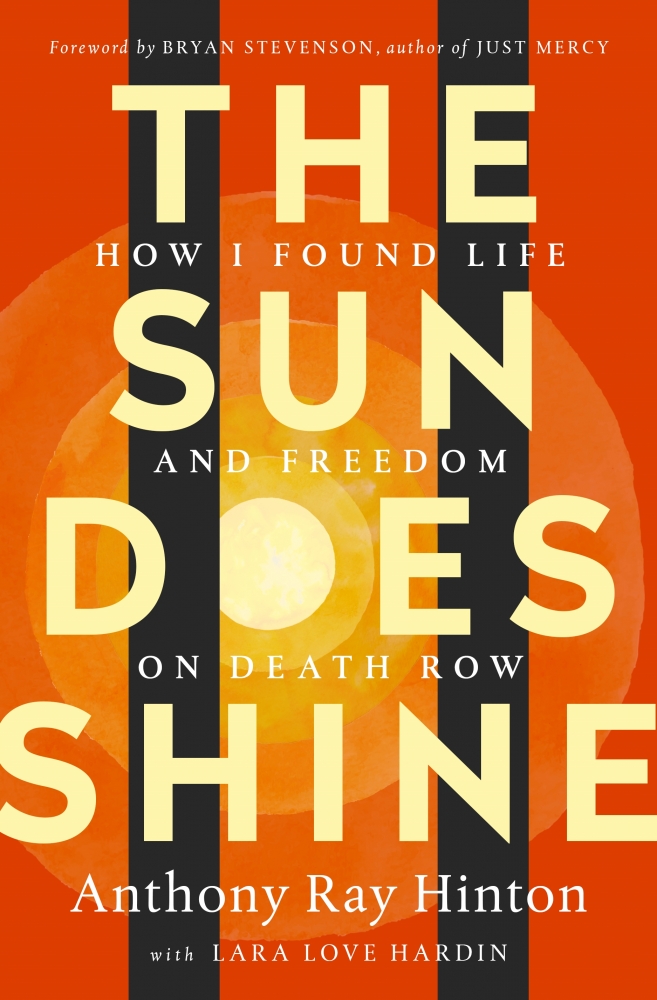 Foreword by BRYAN STEVENSON, author of JUST MERCY

THE SUN DOES SHINE

HOW I FOUND LIFE AND FREEDOM ON DEATH ROW

Anthony Ray Hinton

with LARA LOVE HARDIN